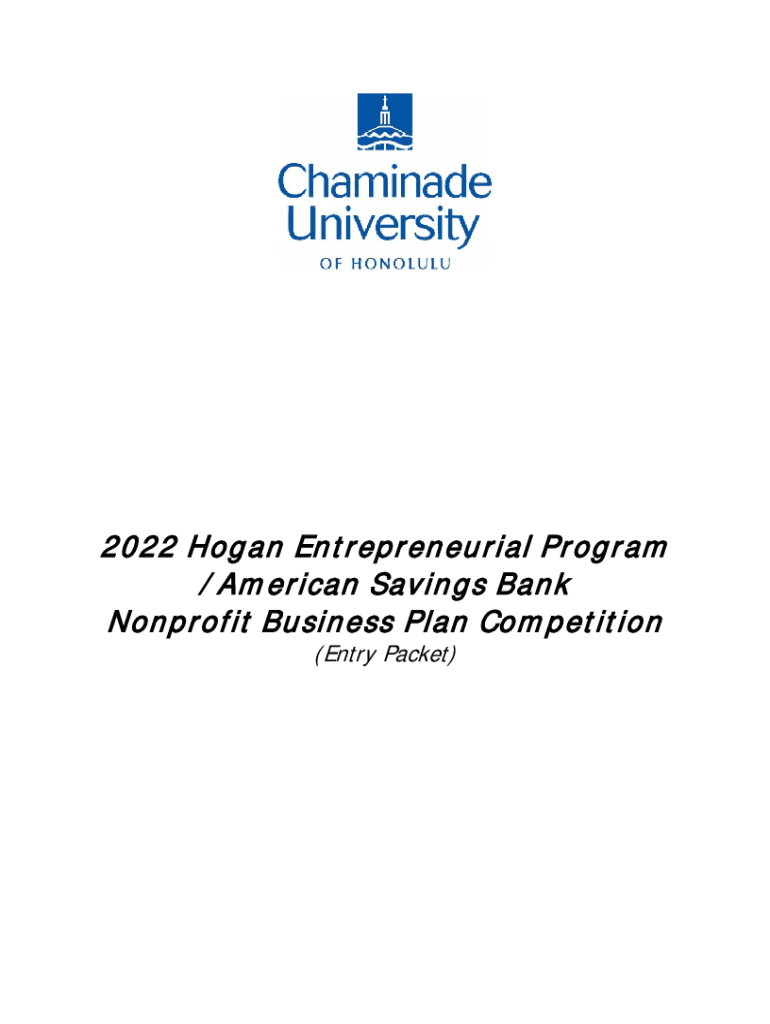 Chaminade University
OF HONOLULU

2022 Hogan Entrepreneurial Program / American Savings Bank Nonprofit Business Plan Competition
(Entry Packet)